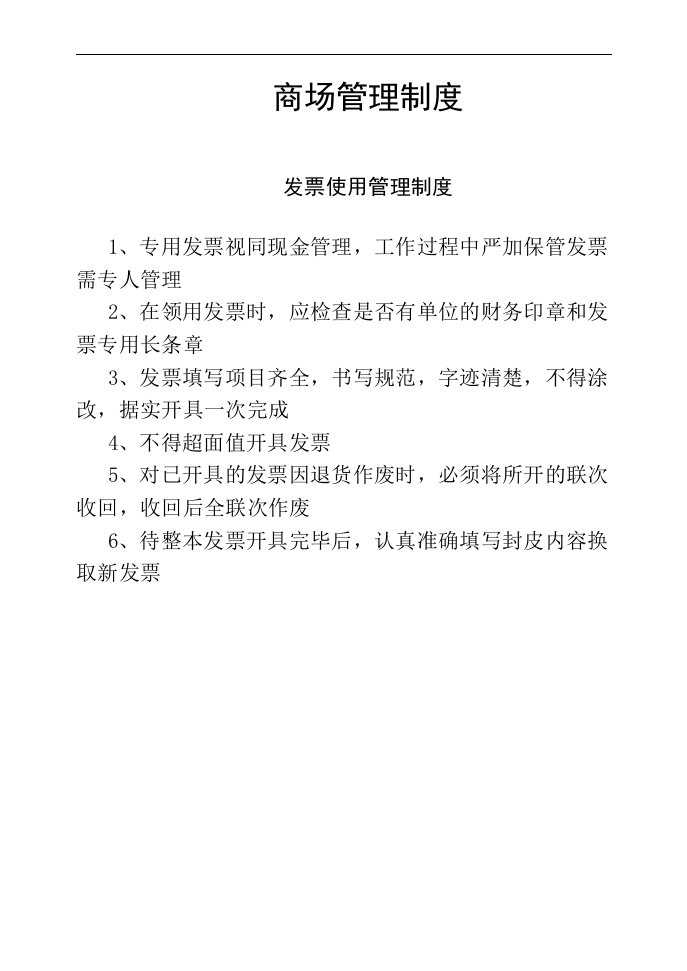 商场管理制度

发票使用管理制度

1、专用发票视同现金管理，工作过程中严加保管发票需专人管理

2、在领用发票时，应检查是否有单位的财务印章和发票专用长条章

3、发票填写项目齐全，书写规范，字迹清楚，不得涂改，据实开具一次完成

4、不得超面值开具发票

5、对已开具的发票因退货作废时，必须将所开的联次收回，收回后全联次作废

6、待整本发票开具完毕后，认真准确填写封皮内容换取新发票